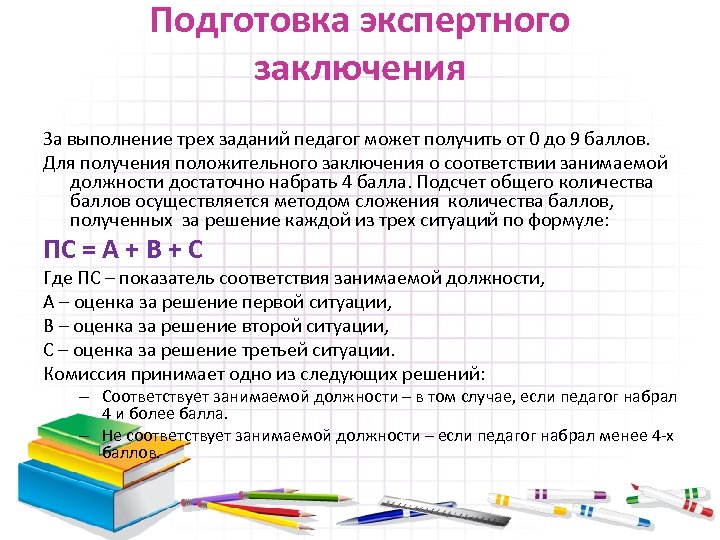 Подготовка экспертного заключения

За выполнение трех заданий педагог может получить от 0 до 9 баллов.

Для получения положительного заключения о соответствии занимаемой должности достаточно набрать 4 балла. Подсчет общего количества баллов осуществляется методом сложения количества баллов, полученных за решение каждой из трех ситуаций по формуле:

ПС = А + В + С

Где ПС – показатель соответствия занимаемой должности,

А – оценка за решение первой ситуации,

В – оценка за решение второй ситуации,

С – оценка за решение третьей ситуации.

Комиссия принимает одно из следующих решений:

– Соответствует занимаемой должности – в том случае, если педагог набрал 4 и более балла.

– Не соответствует занимаемой должности – если педагог набрал менее 4-х баллов.